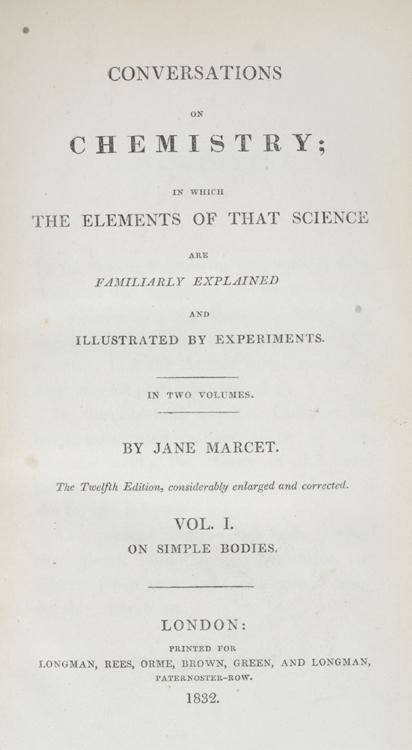 CONVERSATIONS

ON

CHEMISTRY;

IN WHICH

THE ELEMENTS OF THAT SCIENCE

ARE

FAMILIARLY EXPLAINED

AND

ILLUSTRATED BY EXPERIMENTS.

IN TWO VOLUMES.

BY JANE MARCET.

The Twelfth Edition, considerably enlarged and corrected.

VOL. I.

ON SIMPLE BODIES.

LONDON:

PRINTED FOR

LONGMAN, REES, ORME, BROWN, GREEN, AND LONGMAN,

PATERNOSTER-ROW.

1832.